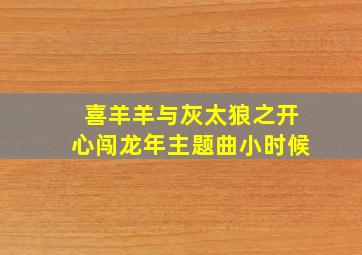 喜羊羊与灰太狼之开心闯龙年主题曲小时候